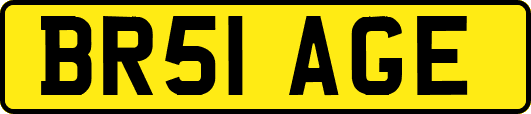 BR51 AGE